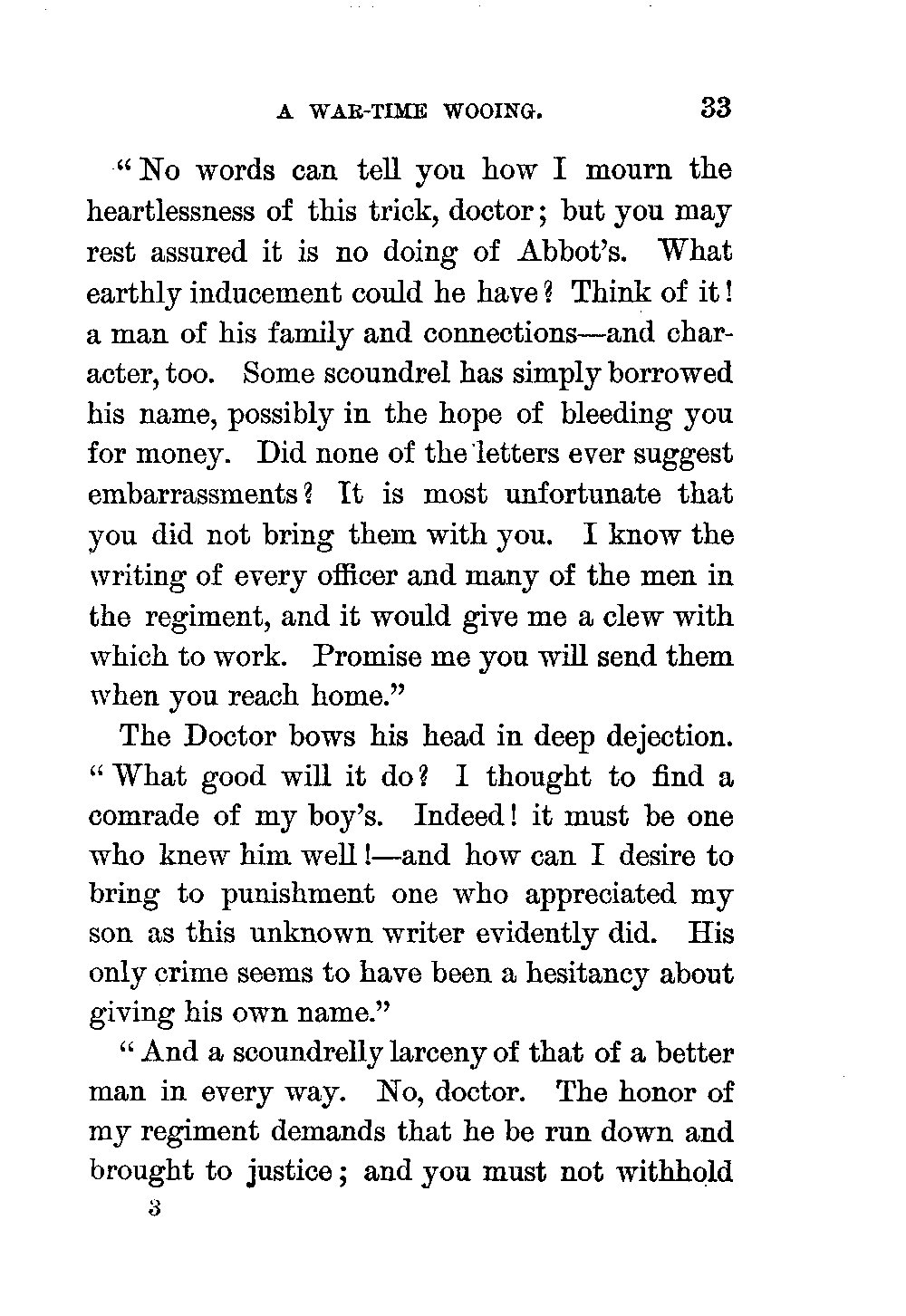 A WAR-TIME WOOING. 33

"No words can tell you how I mourn the heartlessness of this trick, doctor; but you may rest assured it is no doing of Abbot's. What earthly inducement could he have? Think of it! a man of his family and connections—and character, too. Some scoundrel has simply borrowed his name, possibly in the hope of bleeding you for money. Did none of the letters ever suggest embarrassments? It is most unfortunate that you did not bring them with you. I know the writing of every officer and many of the men in the regiment, and it would give me a clew with which to work. Promise me you will send them when you reach home."

The Doctor bows his head in deep dejection. "What good will it do? I thought to find a comrade of my boy's. Indeed! it must be one who knew him well!—and how can I desire to bring to punishment one who appreciated my son as this unknown writer evidently did. His only crime seems to have been a hesitancy about giving his own name."

"And a scoundrelly larceny of that of a better man in every way. No, doctor. The honor of my regiment demands that he be run down and brought to justice; and you must not withhold

3